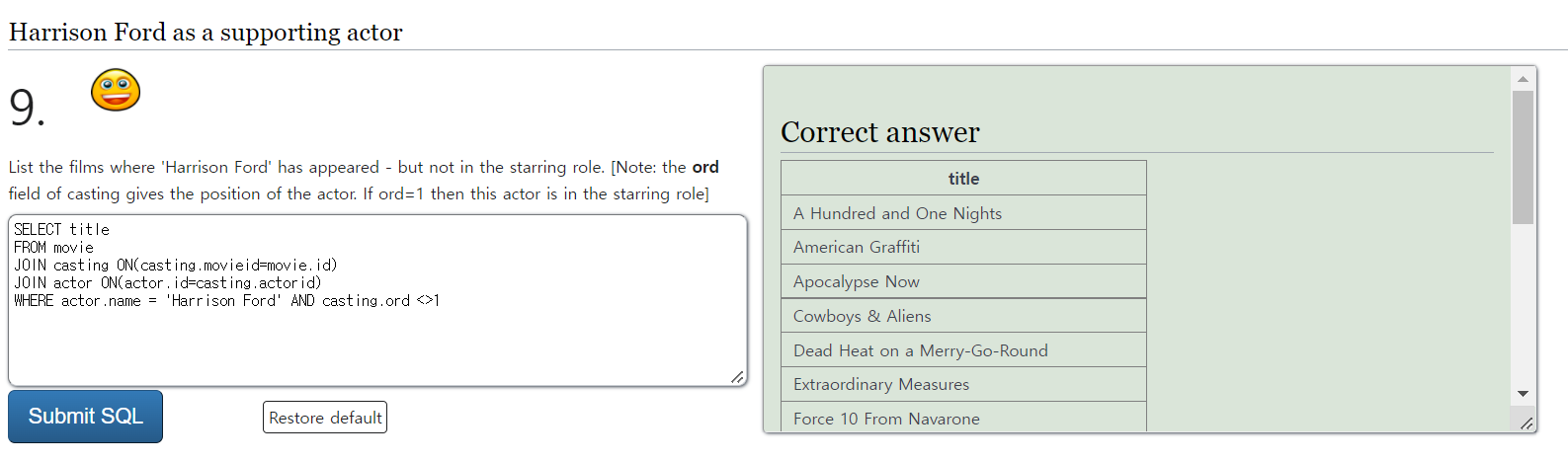 Harrison Ford as a supporting actor

9.

List the films where 'Harrison Ford' has appeared - but not in the starring role. [Note: the **ord** field of casting gives the position of the actor. If ord=1 then this actor is in the starring role]

SELECT title
FROM movie
JOIN casting ON(casting.movieid=movie.id)
JOIN actor ON(actor.id=casting.actorid)
WHERE actor.name = 'Harrison Ford' AND casting.ord <>1

Submit SQL

Restore default

Correct answer

| title |
|---|
| A Hundred and One Nights |
| American Graffiti |
| Apocalypse Now |
| Cowboys & Aliens |
| Dead Heat on a Merry-Go-Round |
| Extraordinary Measures |
| Force 10 From Navarone |